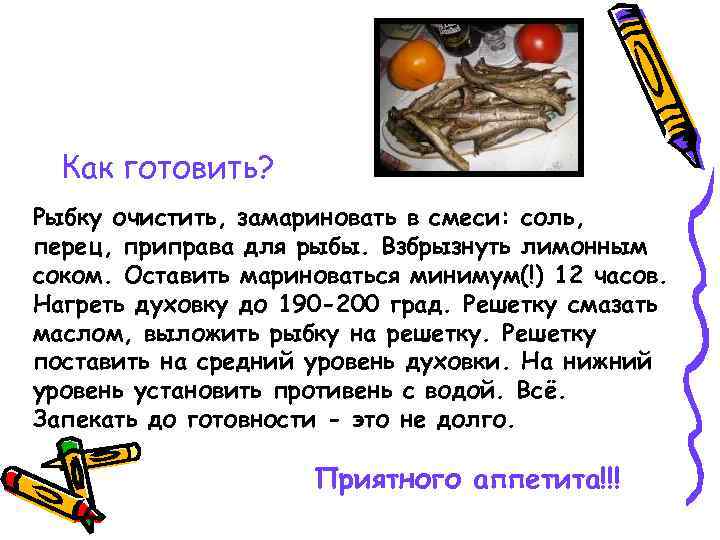 Как готовить?

Рыбку очистить, замариновать в смеси: соль, перец, приправа для рыбы. Взбрызнуть лимонным соком. Оставить мариноваться минимум(!) 12 часов. Нагреть духовку до 190-200 град. Решетку смазать маслом, выложить рыбку на решетку. Решетку поставить на средний уровень духовки. На нижний уровень установить противень с водой. Всё. Запекать до готовности - это не долго.

Приятного аппетита!!!